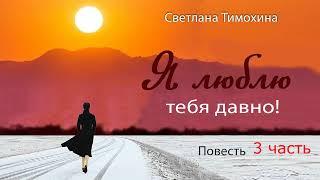 Светлана Тимохина

Я люблю тебя давно!

Повесть 3 часть